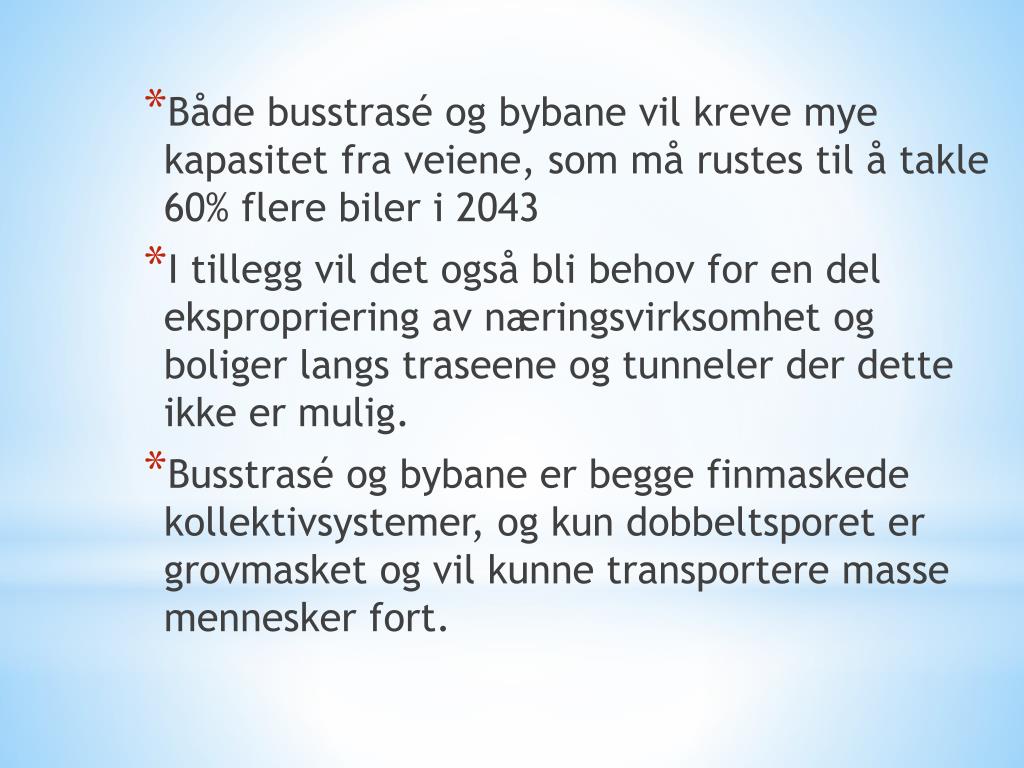 *Både busstrasé og bybane vil kreve mye kapasitet fra veiene, som må rustes til å takle 60% flere biler i 2043

*I tillegg vil det også bli behov for en del ekspropriering av næringsvirksomhet og boliger langs traseene og tunneler der dette ikke er mulig.

*Busstrasé og bybane er begge finmaskede kollektivsystemer, og kun dobbeltsporet er grovmasket og vil kunne transportere masse mennesker fort.